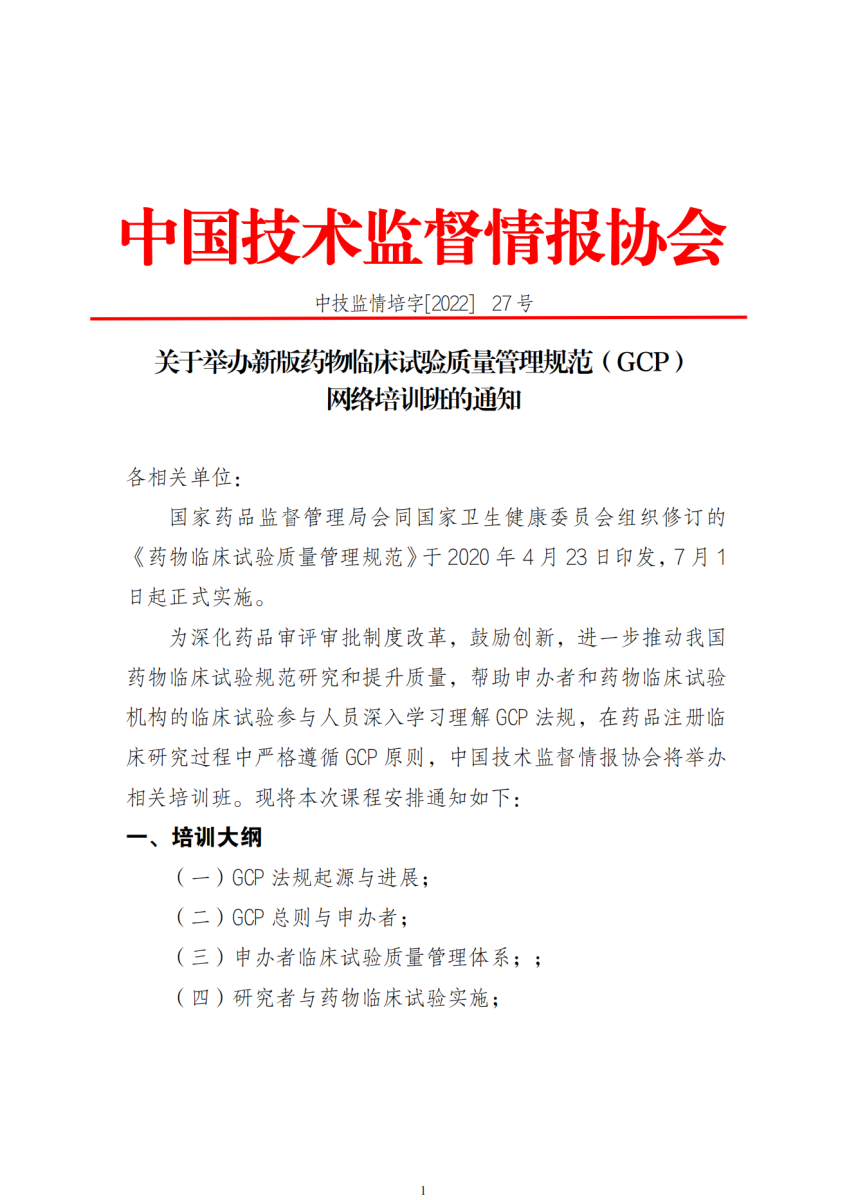 中国技术监督情报协会

中技监情培字[2022] 27号

关于举办新版药物临床试验质量管理规范（GCP）网络培训班的通知

各相关单位：

国家药品监督管理局会同国家卫生健康委员会组织修订的《药物临床试验质量管理规范》于2020年4月23日印发，7月1日起正式实施。

为深化药品审评审批制度改革，鼓励创新，进一步推动我国药物临床试验规范研究和提升质量，帮助申办者和药物临床试验机构的临床试验参与人员深入学习理解GCP法规，在药品注册临床研究过程中严格遵循GCP原则，中国技术监督情报协会将举办相关培训班。现将本次课程安排通知如下：

一、培训大纲

（一）GCP法规起源与进展；

（二）GCP总则与申办者；

（三）申办者临床试验质量管理体系；；

（四）研究者与药物临床试验实施；

1